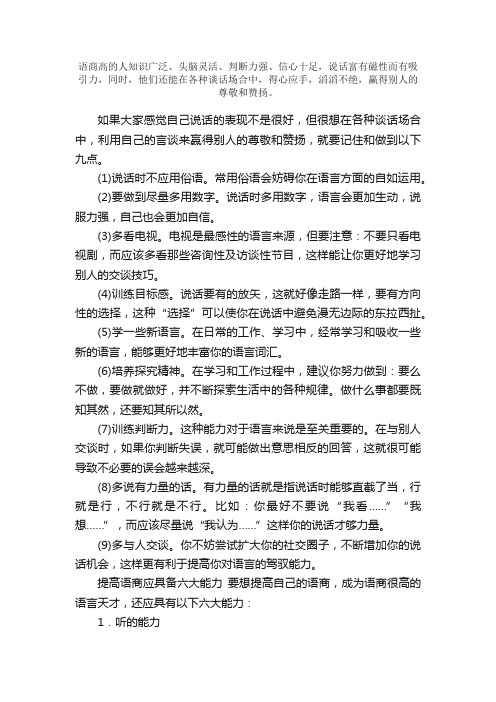 语商高的人知识广泛、头脑灵活、判断力强、信心十足，说话富有磁性而有吸引力，同时，他们还能在各种谈话场合中，得心应手，滔滔不绝，赢得别人的尊敬和赞扬。

如果大家感觉自己说话的表现不是很好，但很想在各种谈话场合中，利用自己的言谈来赢得别人的尊敬和赞扬，就要记住和做到以下九点。

(1)说话时不应用俗语。常用俗语会妨碍你在语言方面的自如运用。

(2)要做到尽量多用数字。说话时多用数字，语言会更加生动，说服力强，自己也会更加自信。

(3)多看电视。电视是最感性的语言来源，但要注意：不要只看电视剧，而应该多看那些咨询性及访谈性节目，这样能让你更好地学习别人的交谈技巧。

(4)训练目标感。说话要有的放矢，这就好像走路一样，要有方向性的选择，这种“选择”可以使你在说话中避免漫无边际的东拉西扯。

(5)学一些新语言。在日常的工作、学习中，经常学习和吸收一些新的语言，能够更好地丰富你的语言词汇。

(6)培养探究精神。在学习和工作过程中，建议你努力做到：要么不做，要做就做好，并不断探索生活中的各种规律。做什么事都要既知其然，还要知其所以然。

(7)训练判断力。这种能力对于语言来说是至关重要的。在与别人交谈时，如果你判断失误，就可能做出意思相反的回答，这就很可能导致不必要的误会越来越深。

(8)多说有力量的话。有力量的话就是指说话时能够直截了当，行就是行，不行就是不行。比如：你最好不要说“我看……”“我想……”，而应该尽量说“我认为……”这样你的说话才够力量。

(9)多与人交谈。你不妨尝试扩大你的社交圈子，不断增加你的说话机会，这样更有利于提高你对语言的驾驭能力。

提高语商应具备六大能力 要想提高自己的语商，成为语商很高的语言天才，还应具有以下六大能力：

1．听的能力